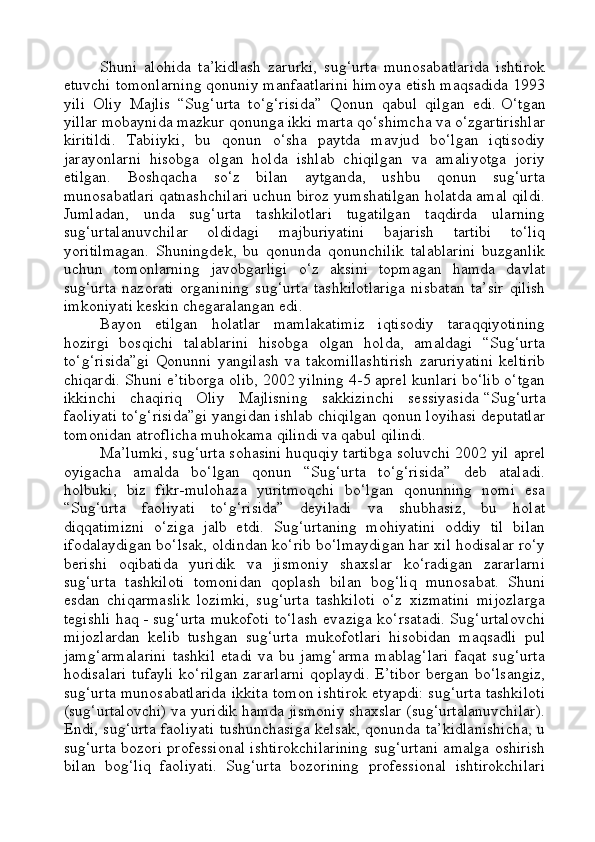 Shuni alohida ta’kidlash zarurki, sug‘urta munosabatlarida ishtirok etuvchi tomonlarning qonuniy manfaatlarini himoya etish maqsadida 1993 yili Oliy Majlis “Sug‘urta to‘g‘risida” Qonun qabul qilgan edi. O‘tgan yillar mobaynida mazkur qonunga ikki marta qo‘shimcha va o‘zgartirishlar kiritildi. Tabiiyki, bu qonun o‘sha paytda mavjud bo‘lgan iqtisodiy jarayonlarni hisobga olgan holda ishlab chiqilgan va amaliyotga joriy etilgan. Boshqacha so‘z bilan aytganda, ushbu qonun sug‘urta munosabatlari qatnashchilari uchun biroz yumshatilgan holatda amal qildi. Jumladan, unda sug‘urta tashkilotlari tugatilgan taqdirda ularning sug‘urtalanuvchilar oldidagi majburiyatini bajarish tartibi to‘liq yoritilmagan. Shuningdek, bu qonunda qonunchilik talablarini buzganlik uchun tomonlarning javobgarligi o‘z aksini topmagan hamda davlat sug‘urta nazorati organining sug‘urta tashkilotlariga nisbatan ta’sir qilish imkoniyati keskin chegaralangan edi.

Bayon etilgan holatlar mamlakatimiz iqtisodiy taraqqiyotining hozirgi bosqichi talablarini hisobga olgan holda, amaldagi “Sug‘urta to‘g‘risida”gi Qonunni yangilash va takomillashtirish zaruriyatini keltirib chiqardi. Shuni e’tiborga olib, 2002 yilning 4-5 aprel kunlari bo‘lib o‘tgan ikkinchi chaqiriq Oliy Majlisning sakkizinchi sessiyasida “Sug‘urta faoliyati to‘g‘risida”gi yangidan ishlab chiqilgan qonun loyihasi deputatlar tomonidan atroflicha muhokama qilindi va qabul qilindi.

Ma’lumki, sug‘urta sohasini huquqiy tartibga soluvchi 2002 yil aprel oyigacha amalda bo‘lgan qonun “Sug‘urta to‘g‘risida” deb ataladi. holbuki, biz fikr-mulohaza yuritmoqchi bo‘lgan qonunning nomi esa “Sug‘urta faoliyati to‘g‘risida” deyiladi va shubhasiz, bu holat diqqatimizni o‘ziga jalb etdi. Sug‘urtaning mohiyatini oddiy til bilan ifodalaydigan bo‘lsak, oldindan ko‘rib bo‘lmaydigan har xil hodisalar ro‘y berishi oqibatida yuridik va jismoniy shaxslar ko‘radigan zararlarni sug‘urta tashkiloti tomonidan qoplash bilan bog‘liq munosabat. Shuni esdan chiqarmaslik lozimki, sug‘urta tashkiloti o‘z xizmatini mijozlarga tegishli haq - sug‘urta mukofoti to‘lash evaziga ko‘rsatadi. Sug‘urtalovchi mijozlardan kelib tushgan sug‘urta mukofotlari hisobidan maqsadli pul jamg‘armalarini tashkil etadi va bu jamg‘arma mablag‘lari faqat sug‘urta hodisalari tufayli ko‘rilgan zararlarni qoplaydi. E’tibor bergan bo‘lsangiz, sug‘urta munosabatlarida ikkita tomon ishtirok etyapdi: sug‘urta tashkiloti (sug‘urtalovchi) va yuridik hamda jismoniy shaxslar (sug‘urtalanuvchilar). Endi, sug‘urta faoliyati tushunchasiga kelsak, qonunda ta’kidlanishicha, u sug‘urta bozori professional ishtirokchilarining sug‘urtani amalga oshirish bilan bog‘liq faoliyati. Sug‘urta bozorining professional ishtirokchilari